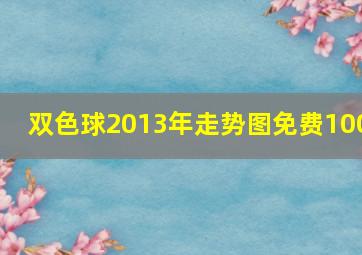 双色球2013年走势图免费100